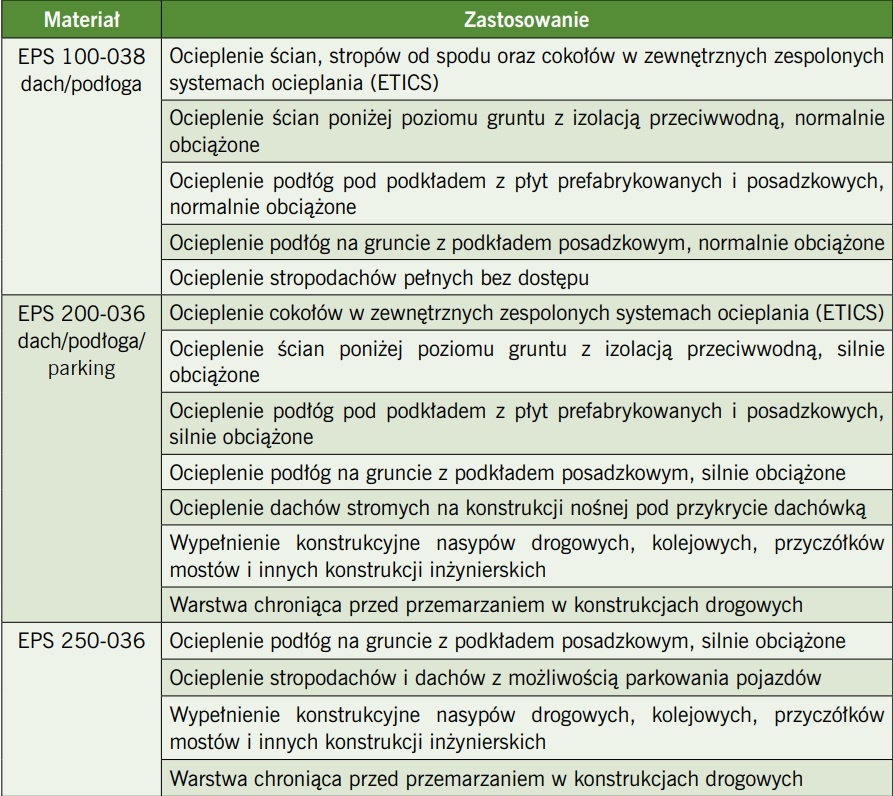 | Materiał | Zastosowanie |
|---|---|
| EPS 100-038 dach/podłoga | Ocieplenie ścian, stropów od spodu oraz cokołów w zewnętrznych zespolonych systemach ocieplania (ETICS) |
| | Ocieplenie ścian poniżej poziomu gruntu z izolacją przeciwwodną, normalnie obciążone |
| | Ocieplenie podłóg pod podkładem z płyt prefabrykowanych i posadzkowych, normalnie obciążone |
| | Ocieplenie podłóg na gruncie z podkładem posadzkowym, normalnie obciążone |
| | Ocieplenie stropodachów pełnych bez dostępu |
| EPS 200-036 dach/podłoga/ parking | Ocieplenie cokołów w zewnętrznych zespolonych systemach ocieplania (ETICS) |
| | Ocieplenie ścian poniżej poziomu gruntu z izolacją przeciwwodną, silnie obciążone |
| | Ocieplenie podłóg pod podkładem z płyt prefabrykowanych i posadzkowych, silnie obciążone |
| | Ocieplenie podłóg na gruncie z podkładem posadzkowym, silnie obciążone |
| | Ocieplenie dachów stromych na konstrukcji nośnej pod przykrycie dachówką |
| | Wypełnienie konstrukcyjne nasypów drogowych, kolejowych, przyczółków mostów i innych konstrukcji inżynierskich |
| | Warstwa chroniąca przed przemarzaniem w konstrukcjach drogowych |
| EPS 250-036 | Ocieplenie podłóg na gruncie z podkładem posadzkowym, silnie obciążone |
| | Ocieplenie stropodachów i dachów z możliwością parkowania pojazdów |
| | Wypełnienie konstrukcyjne nasypów drogowych, kolejowych, przyczółków mostów i innych konstrukcji inżynierskich |
| | Warstwa chroniąca przed przemarzaniem w konstrukcjach drogowych |